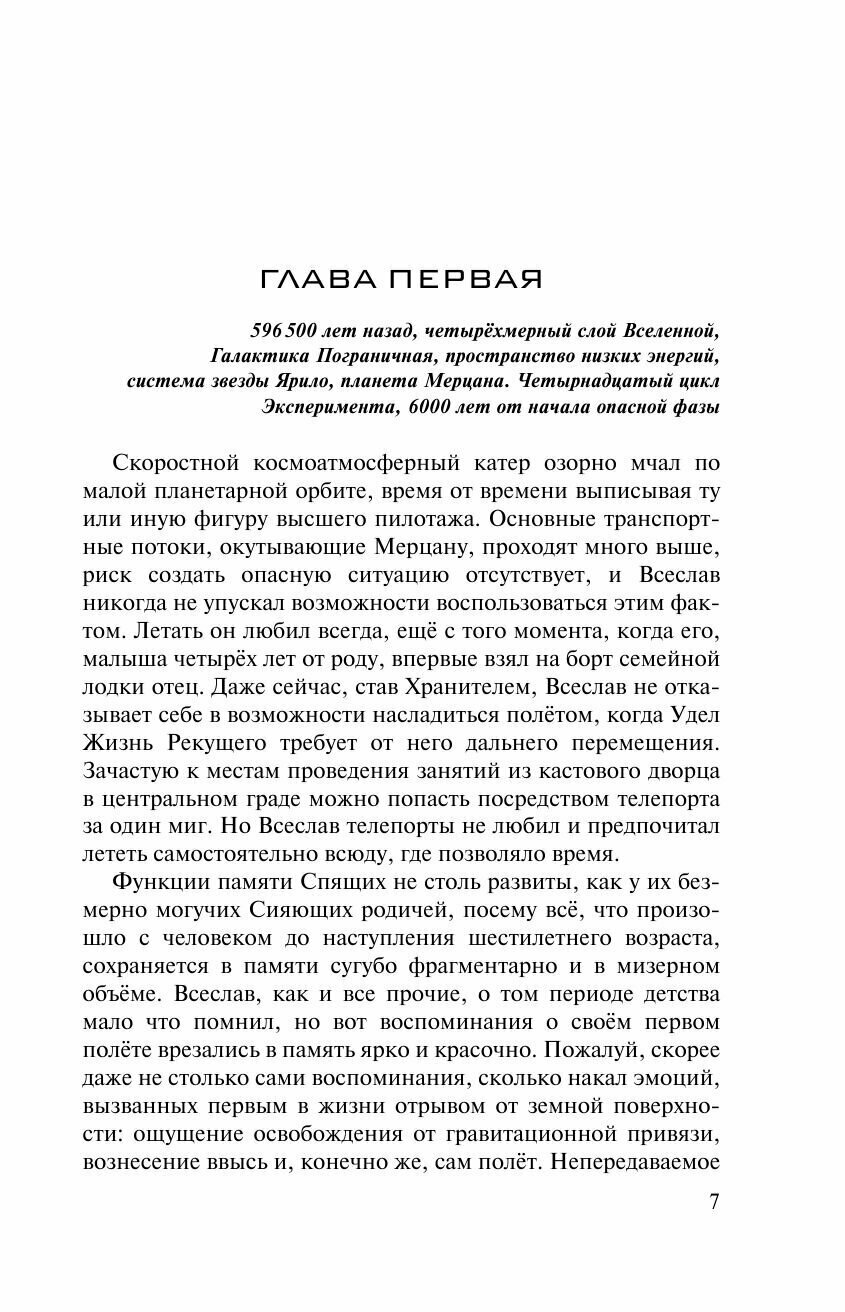 ГЛАВА ПЕРВАЯ

596 500 лет назад, четырёхмерный слой Вселенной, Галактика Пограничная, пространство низких энергий, система звезды Ярило, планета Мерцана. Четырнадцатый цикл Эксперимента, 6000 лет от начала опасной фазы

Скоростной космоатмосферный катер озорно мчал по малой планетарной орбите, время от времени выписывая ту или иную фигуру высшего пилотажа. Основные транспортные потоки, окутывающие Мерцану, проходят много выше, риск создать опасную ситуацию отсутствует, и Всеслав никогда не упускал возможности воспользоваться этим фактом. Летать он любил всегда, ещё с того момента, когда его, малыша четырёх лет от роду, впервые взял на борт семейной лодки отец. Даже сейчас, став Хранителем, Всеслав не отказывает себе в возможности насладиться полётом, когда Удел Жизнь Рекущего требует от него дальнего перемещения. Зачастую к местам проведения занятий из кастового дворца в центральном граде можно попасть посредством телепорта за один миг. Но Всеслав телепорты не любил и предпочитал лететь самостоятельно всюду, где позволяло время.

Функции памяти Спящих не столь развиты, как у их безмерно могучих Сияющих родичей, посему всё, что произошло с человеком до наступления шестилетнего возраста, сохраняется в памяти сугубо фрагментарно и в мизерном объёме. Всеслав, как и все прочие, о том периоде детства мало что помнил, но вот воспоминания о своём первом полёте врезались в память ярко и красочно. Пожалуй, скорее даже не столько сами воспоминания, сколько накал эмоций, вызванных первым в жизни отрывом от земной поверхности: ощущение освобождения от гравитационной привязи, вознесение ввысь и, конечно же, сам полёт. Непередаваемое

7